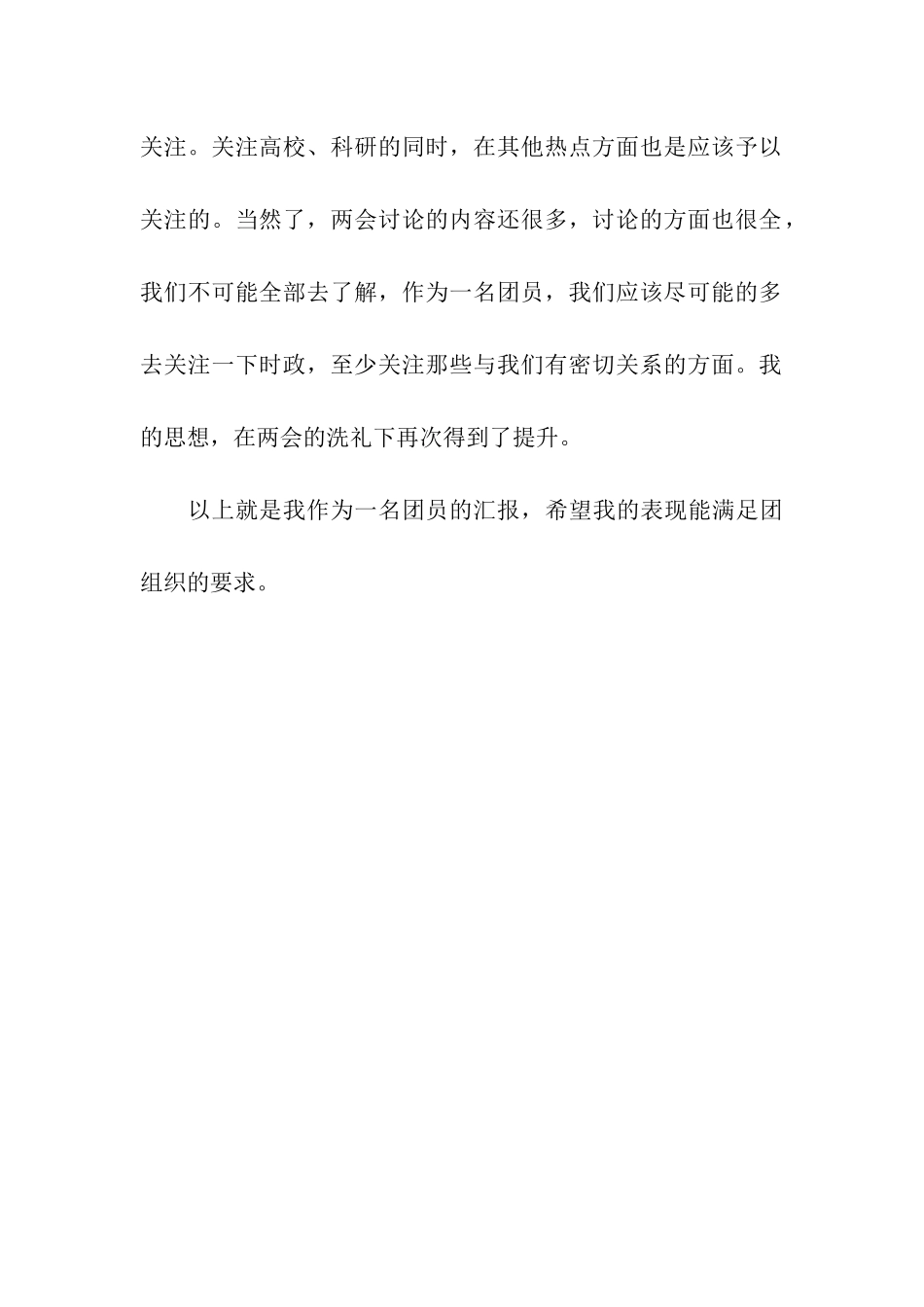 关注。关注高校、科研的同时，在其他热点方面也是应该予以关注的。当然了，两会讨论的内容还很多，讨论的方面也很全，我们不可能全部去了解，作为一名团员，我们应该尽可能的多去关注一下时政，至少关注那些与我们有密切关系的方面。我的思想，在两会的洗礼下再次得到了提升。

以上就是我作为一名团员的汇报，希望我的表现能满足团组织的要求。